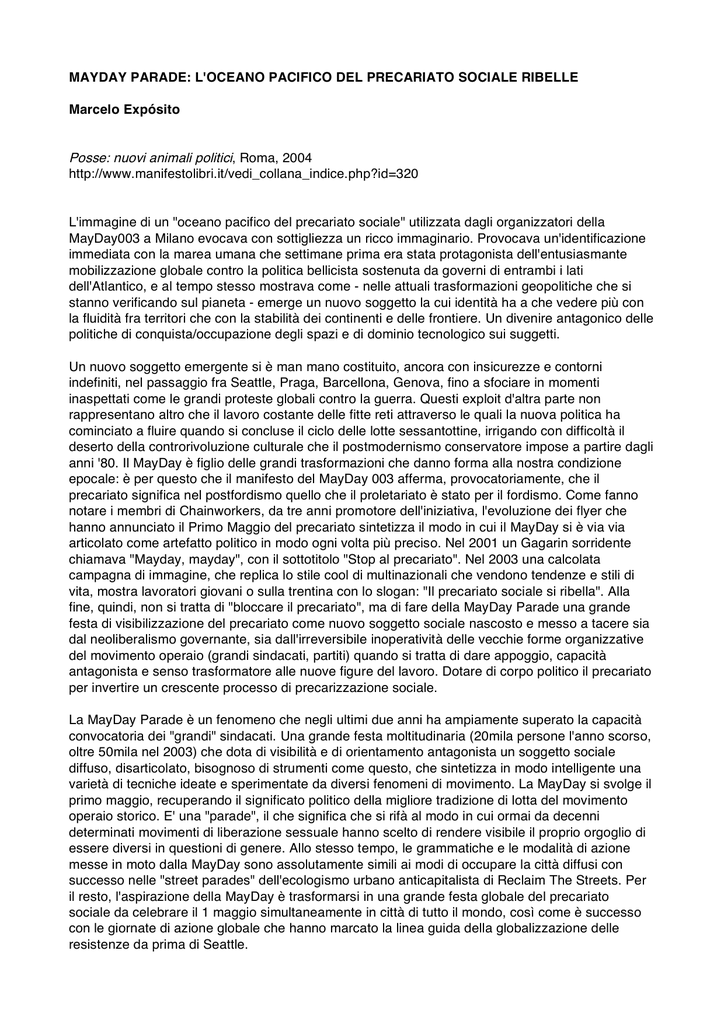 MAYDAY PARADE: L'OCEANO PACIFICO DEL PRECARIATO SOCIALE RIBELLE

Marcelo Expósito

Posse: nuovi animali politici, Roma, 2004
http://www.manifestolibri.it/vedi_collana_indice.php?id=320

L'immagine di un "oceano pacifico del precariato sociale" utilizzata dagli organizzatori della MayDay003 a Milano evocava con sottigliezza un ricco immaginario. Provocava un'identificazione immediata con la marea umana che settimane prima era stata protagonista dell'entusiasmante mobilizzazione globale contro la politica bellicista sostenuta da governi di entrambi i lati dell'Atlantico, e al tempo stesso mostrava come - nelle attuali trasformazioni geopolitiche che si stanno verificando sul pianeta - emerge un nuovo soggetto la cui identità ha a che vedere più con la fluidità fra territori che con la stabilità dei continenti e delle frontiere. Un divenire antagonico delle politiche di conquista/occupazione degli spazi e di dominio tecnologico sui suggetti.

Un nuovo soggetto emergente si è man mano costituito, ancora con insicurezze e contorni indefiniti, nel passaggio fra Seattle, Praga, Barcellona, Genova, fino a sfociare in momenti inaspettati come le grandi proteste globali contro la guerra. Questi exploit d'altra parte non rappresentano altro che il lavoro costante delle fitte reti attraverso le quali la nuova politica ha cominciato a fluire quando si concluse il ciclo delle lotte sessantottine, irrigando con difficoltà il deserto della controrivoluzione culturale che il postmodernismo conservatore impose a partire dagli anni '80. Il MayDay è figlio delle grandi trasformazioni che danno forma alla nostra condizione epocale: è per questo che il manifesto del MayDay 003 afferma, provocatoriamente, che il precariato significa nel postfordismo quello che il proletariato è stato per il fordismo. Come fanno notare i membri di Chainworkers, da tre anni promotore dell'iniziativa, l'evoluzione dei flyer che hanno annunciato il Primo Maggio del precariato sintetizza il modo in cui il MayDay si è via via articolato come artefatto politico in modo ogni volta più preciso. Nel 2001 un Gagarin sorridente chiamava "Mayday, mayday", con il sottotitolo "Stop al precariato". Nel 2003 una calcolata campagna di immagine, che replica lo stile cool di multinazionali che vendono tendenze e stili di vita, mostra lavoratori giovani o sulla trentina con lo slogan: "Il precariato sociale si ribella". Alla fine, quindi, non si tratta di "bloccare il precariato", ma di fare della MayDay Parade una grande festa di visibilizzazione del precariato come nuovo soggetto sociale nascosto e messo a tacere sia dal neoliberalismo governante, sia dall'irreversibile inoperatività delle vecchie forme organizzative del movimento operaio (grandi sindacati, partiti) quando si tratta di dare appoggio, capacità antagonista e senso trasformatore alle nuove figure del lavoro. Dotare di corpo politico il precariato per invertire un crescente processo di precarizzazione sociale.

La MayDay Parade è un fenomeno che negli ultimi due anni ha ampiamente superato la capacità convocatoria dei "grandi" sindacati. Una grande festa moltitudinaria (20mila persone l'anno scorso, oltre 50mila nel 2003) che dota di visibilità e di orientamento antagonista un soggetto sociale diffuso, disarticolato, bisognoso di strumenti come questo, che sintetizza in modo intelligente una varietà di tecniche ideate e sperimentate da diversi fenomeni di movimento. La MayDay si svolge il primo maggio, recuperando il significato politico della migliore tradizione di lotta del movimento operaio storico. E' una "parade", il che significa che si rifà al modo in cui ormai da decenni determinati movimenti di liberazione sessuale hanno scelto di rendere visibile il proprio orgoglio di essere diversi in questioni di genere. Allo stesso tempo, le grammatiche e le modalità di azione messe in moto dalla MayDay sono assolutamente simili ai modi di occupare la città diffusi con successo nelle "street parades" dell'ecologismo urbano anticapitalista di Reclaim The Streets. Per il resto, l'aspirazione della MayDay è trasformarsi in una grande festa globale del precariato sociale da celebrare il 1 maggio simultaneamente in città di tutto il mondo, così come è successo con le giornate di azione globale che hanno marcato la linea guida della globalizzazione delle resistenze da prima di Seattle.